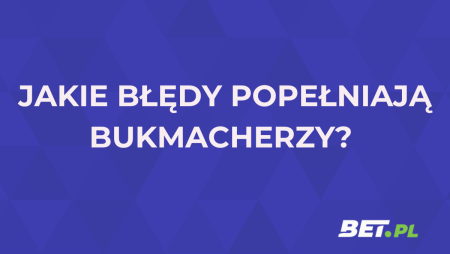 JAKIE BŁĘDY POPEŁNIAJĄ BUKMACHERZY?

BET.PL